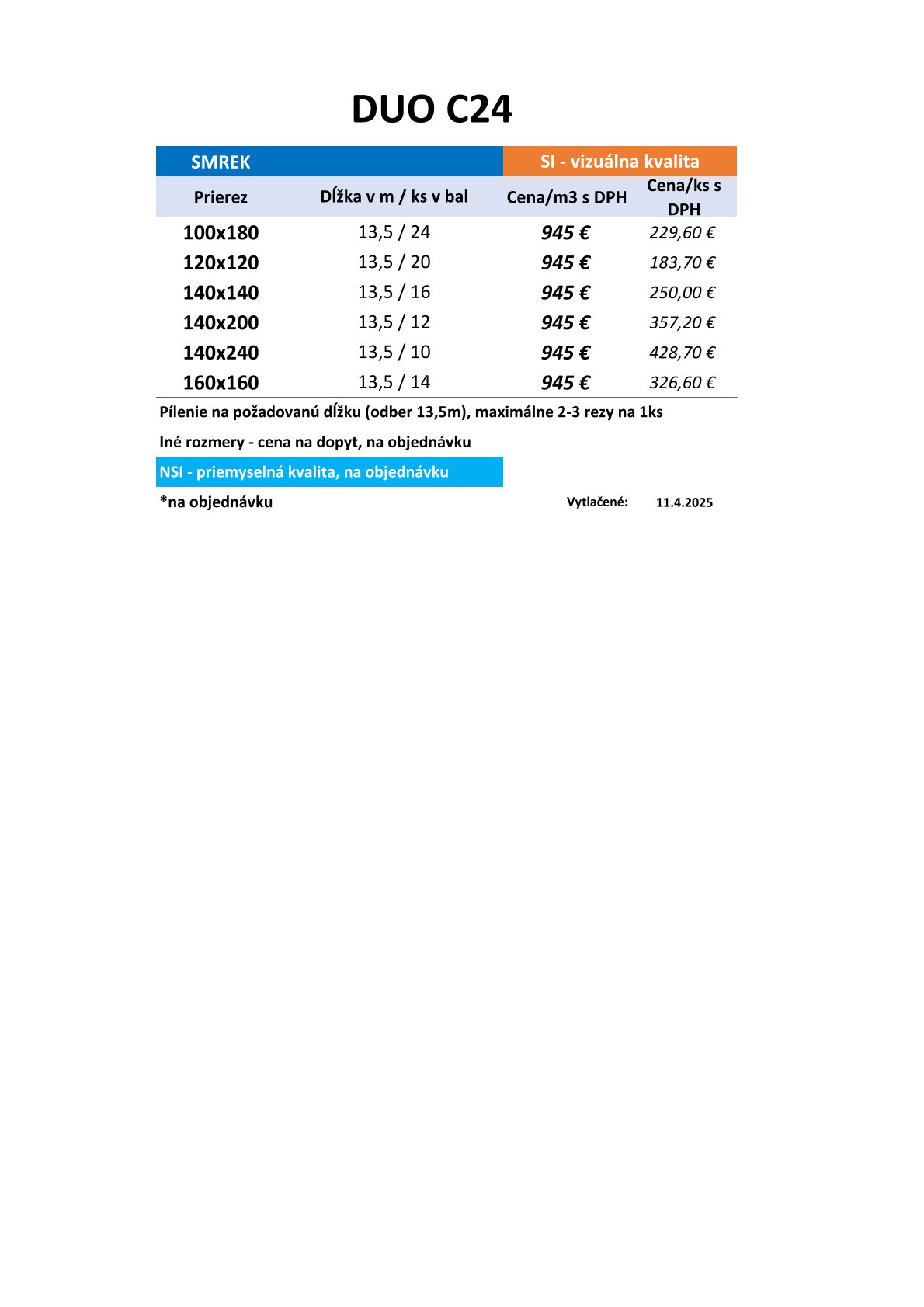 DUO C24

| SMREK | | SI - vizuálna kvalita | |
|---|---|---|---|
| Prierez | Dĺžka v m / ks v bal | Cena/m3 s DPH | Cena/ks s DPH |
| 100x180 | 13,5 / 24 | 945 € | 229,60 € |
| 120x120 | 13,5 / 20 | 945 € | 183,70 € |
| 140x140 | 13,5 / 16 | 945 € | 250,00 € |
| 140x200 | 13,5 / 12 | 945 € | 357,20 € |
| 140x240 | 13,5 / 10 | 945 € | 428,70 € |
| 160x160 | 13,5 / 14 | 945 € | 326,60 € |

Pílenie na požadovanú dĺžku (odber 13,5m), maximálne 2-3 rezy na 1ks

Iné rozmery - cena na dopyt, na objednávku

NSI - priemyselná kvalita, na objednávku

*na objednávku

Vytlačené: 11.4.2025